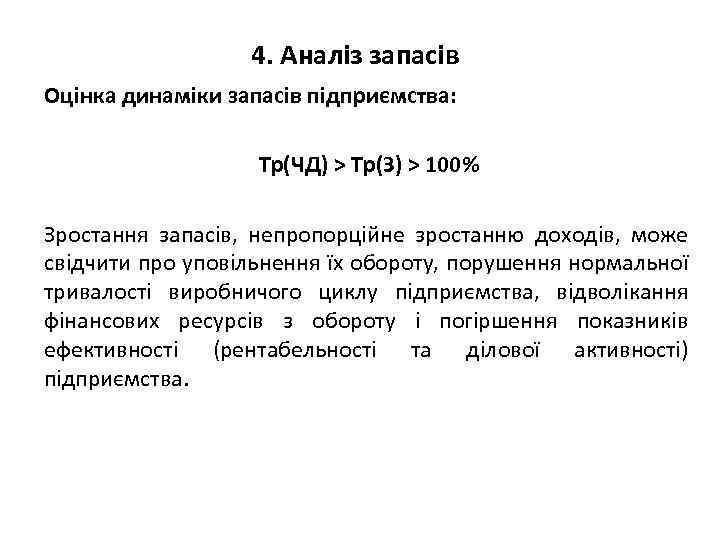 4. Аналіз запасів

Оцінка динаміки запасів підприємства:

Тр(ЧД) > Тр(З) > 100%

Зростання запасів, непропорційне зростанню доходів, може свідчити про уповільнення їх обороту, порушення нормальної тривалості виробничого циклу підприємства, відволікання фінансових ресурсів з обороту і погіршення показників ефективності (рентабельності та ділової активності) підприємства.